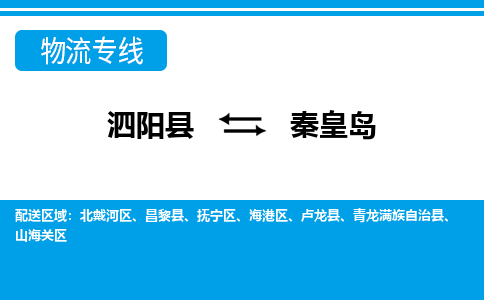 物流专线

泗阳县 秦皇岛

配送区域：北戴河区、昌黎县、抚宁区、海港区、卢龙县、青龙满族自治县、山海关区